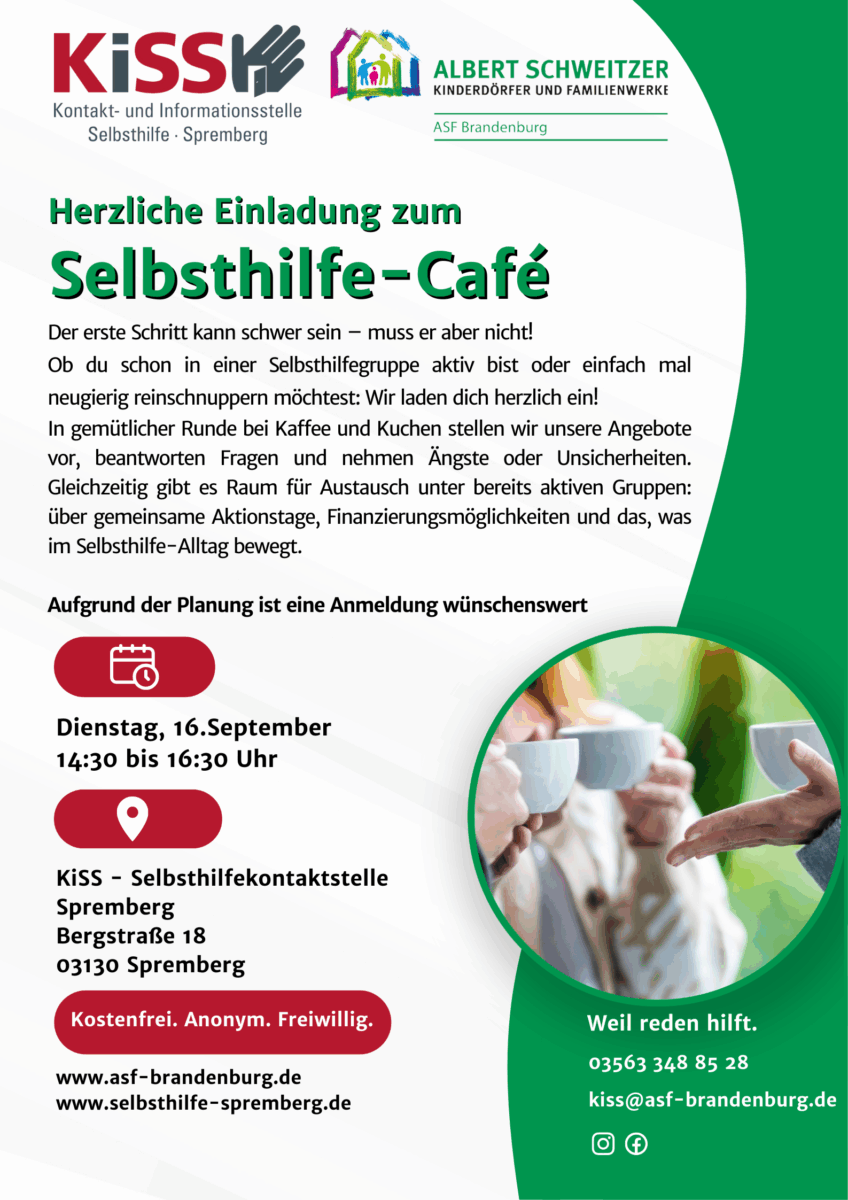 KiSS
Kontakt- und Informationsstelle
Selbsthilfe · Spremberg

ALBERT SCHWEITZER
KINDERDÖRFER UND FAMILIENWERKE
ASF Brandenburg

Herzliche Einladung zum
Selbsthilfe-Café

Der erste Schritt kann schwer sein – muss er aber nicht!
Ob du schon in einer Selbsthilfegruppe aktiv bist oder einfach mal neugierig reinschnuppern möchtest: Wir laden dich herzlich ein!
In gemütlicher Runde bei Kaffee und Kuchen stellen wir unsere Angebote vor, beantworten Fragen und nehmen Ängste oder Unsicherheiten. Gleichzeitig gibt es Raum für Austausch unter bereits aktiven Gruppen: über gemeinsame Aktionstage, Finanzierungsmöglichkeiten und das, was im Selbsthilfe-Alltag bewegt.

Aufgrund der Planung ist eine Anmeldung wünschenswert

Dienstag, 16.September
14:30 bis 16:30 Uhr

KiSS - Selbsthilfekontaktstelle Spremberg
Bergstraße 18
03130 Spremberg

Kostenfrei. Anonym. Freiwillig.

www.asf-brandenburg.de
www.selbsthilfe-spremberg.de

Weil reden hilft.
03563 348 85 28
kiss@asf-brandenburg.de